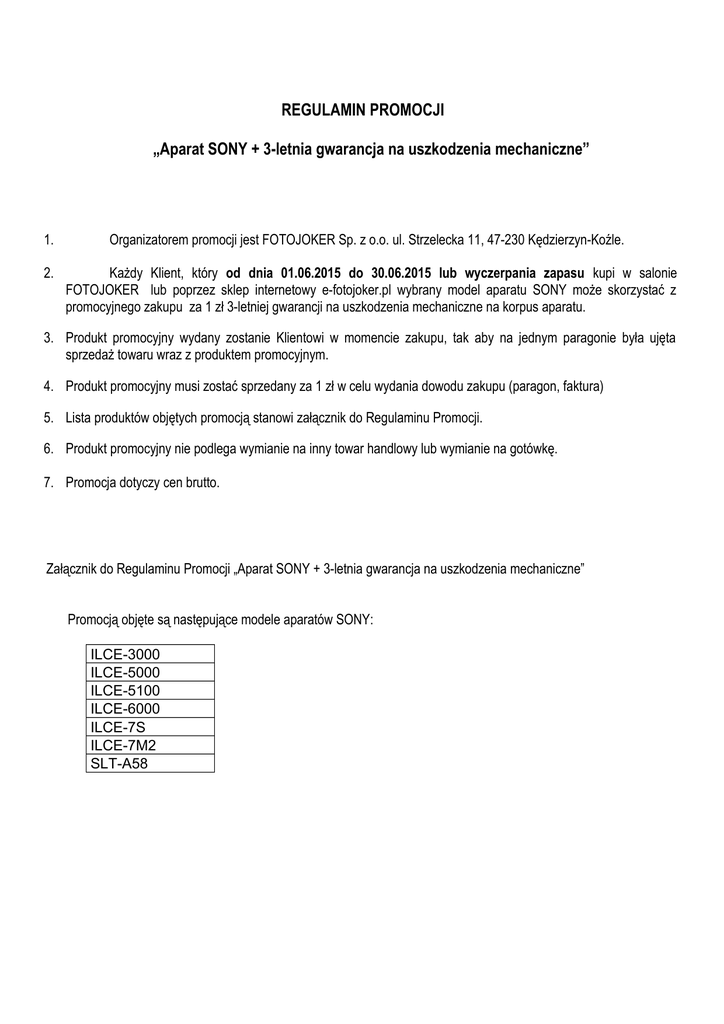 REGULAMIN PROMOCJI

„Aparat SONY + 3-letnia gwarancja na uszkodzenia mechaniczne”

1. Organizatorem promocji jest FOTOJOKER Sp. z o.o. ul. Strzelecka 11, 47-230 Kędzierzyn-Koźle.

2. Każdy Klient, który od dnia 01.06.2015 do 30.06.2015 lub wyczerpania zapasu kupi w salonie FOTOJOKER lub poprzez sklep internetowy e-fotojoker.pl wybrany model aparatu SONY może skorzystać z promocyjnego zakupu za 1 zł 3-letniej gwarancji na uszkodzenia mechaniczne na korpus aparatu.

3. Produkt promocyjny wydany zostanie Klientowi w momencie zakupu, tak aby na jednym paragonie była ujęta sprzedaż towaru wraz z produktem promocyjnym.

4. Produkt promocyjny musi zostać sprzedany za 1 zł w celu wydania dowodu zakupu (paragon, faktura)

5. Lista produktów objętych promocją stanowi załącznik do Regulaminu Promocji.

6. Produkt promocyjny nie podlega wymianie na inny towar handlowy lub wymianie na gotówkę.

7. Promocja dotyczy cen brutto.

Załącznik do Regulaminu Promocji „Aparat SONY + 3-letnia gwarancja na uszkodzenia mechaniczne”

Promocją objęte są następujące modele aparatów SONY:

| ILCE-3000 |
|---|
| ILCE-5000 |
| ILCE-5100 |
| ILCE-6000 |
| ILCE-7S |
| ILCE-7M2 |
| SLT-A58 |